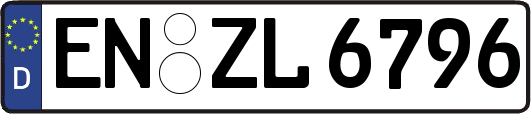 D
EN ZL 6796